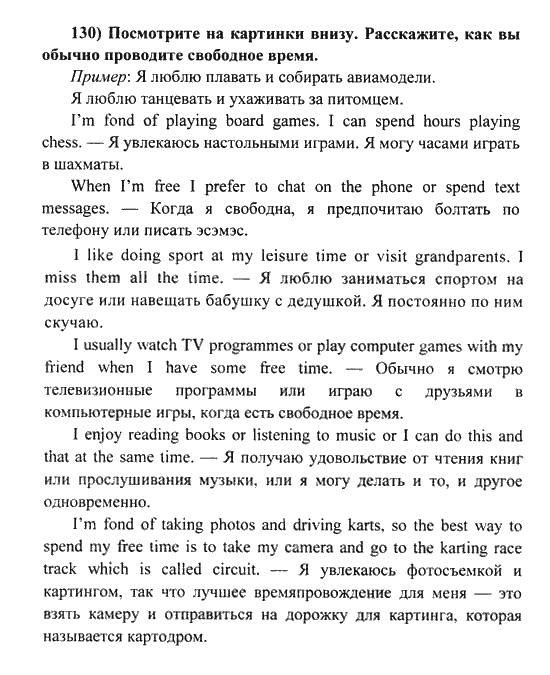 130) Посмотрите на картинки внизу. Расскажите, как вы обычно проводите свободное время.

Пример: Я люблю плавать и собирать авиамодели.

Я люблю танцевать и ухаживать за питомцем.

I'm fond of playing board games. I can spend hours playing chess. — Я увлекаюсь настольными играми. Я могу часами играть в шахматы.

When I'm free I prefer to chat on the phone or spend text messages. — Когда я свободна, я предпочитаю болтать по телефону или писать эсэмэс.

I like doing sport at my leisure time or visit grandparents. I miss them all the time. — Я люблю заниматься спортом на досуге или навещать бабушку с дедушкой. Я постоянно по ним скучаю.

I usually watch TV programmes or play computer games with my friend when I have some free time. — Обычно я смотрю телевизионные программы или играю с друзьями в компьютерные игры, когда есть свободное время.

I enjoy reading books or listening to music or I can do this and that at the same time. — Я получаю удовольствие от чтения книг или прослушивания музыки, или я могу делать и то, и другое одновременно.

I'm fond of taking photos and driving karts, so the best way to spend my free time is to take my camera and go to the karting race track which is called circuit. — Я увлекаюсь фотосъемкой и картингом, так что лучшее времяпровождение для меня — это взять камеру и отправиться на дорожку для картинга, которая называется картодром.